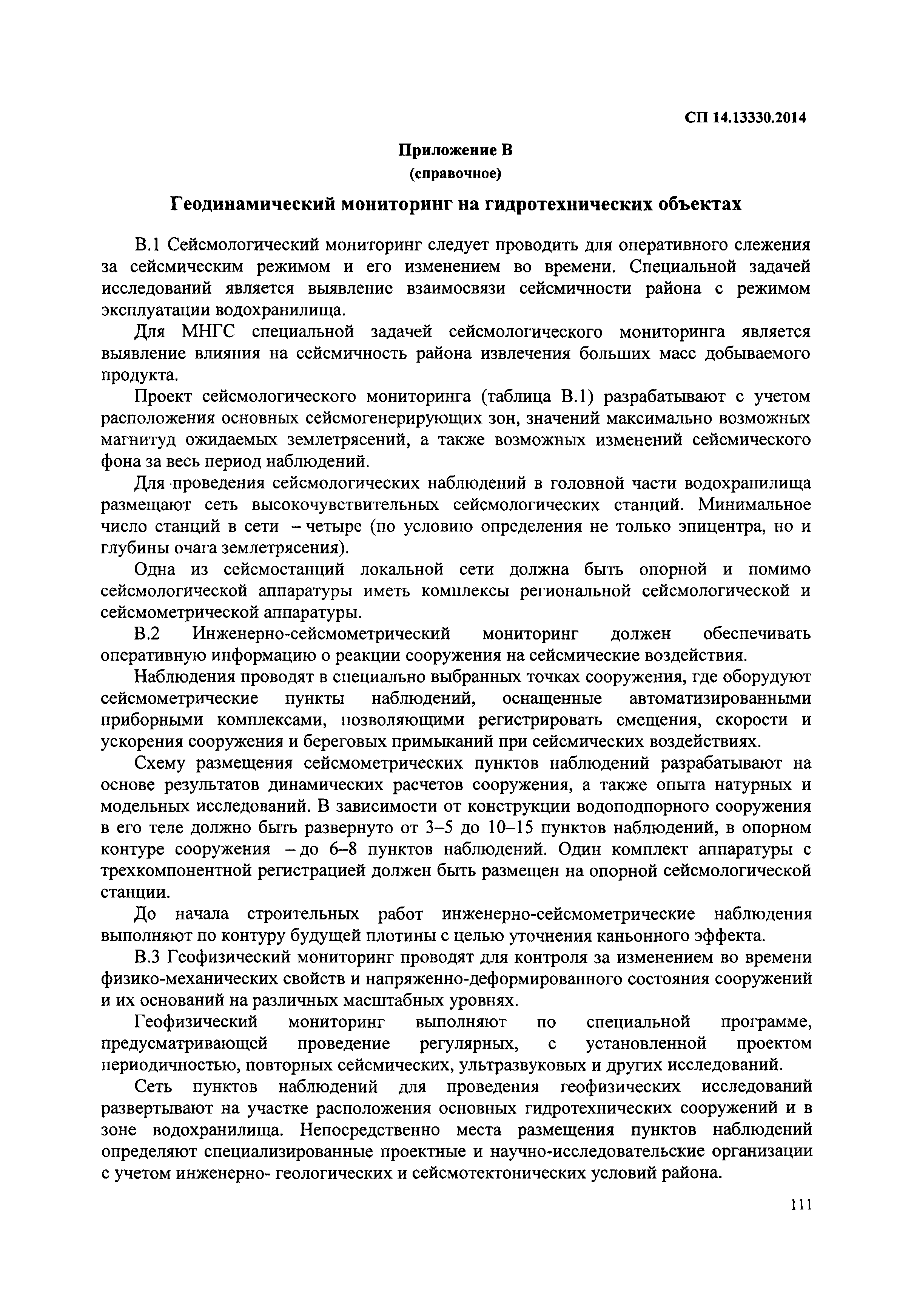 СП 14.13330.2014

Приложение В
(справочное)

Геодинамический мониторинг на гидротехнических объектах

В.1 Сейсмологический мониторинг следует проводить для оперативного слежения за сейсмическим режимом и его изменением во времени. Специальной задачей исследований является выявление взаимосвязи сейсмичности района с режимом эксплуатации водохранилища.

Для МНГС специальной задачей сейсмологического мониторинга является выявление влияния на сейсмичность района извлечения больших масс добываемого продукта.

Проект сейсмологического мониторинга (таблица В.1) разрабатывают с учетом расположения основных сейсмогенерирующих зон, значений максимально возможных магнитуд ожидаемых землетрясений, а также возможных изменений сейсмического фона за весь период наблюдений.

Для проведения сейсмологических наблюдений в головной части водохранилища размещают сеть высокочувствительных сейсмологических станций. Минимальное число станций в сети – четыре (по условию определения не только эпицентра, но и глубины очага землетрясения).

Одна из сейсмостанций локальной сети должна быть опорной и помимо сейсмологической аппаратуры иметь комплексы региональной сейсмологической и сейсмометрической аппаратуры.

В.2 Инженерно-сейсмометрический мониторинг должен обеспечивать оперативную информацию о реакции сооружения на сейсмические воздействия.

Наблюдения проводят в специально выбранных точках сооружения, где оборудуют сейсмометрические пункты наблюдений, оснащенные автоматизированными приборными комплексами, позволяющими регистрировать смещения, скорости и ускорения сооружения и береговых примыканий при сейсмических воздействиях.

Схему размещения сейсмометрических пунктов наблюдений разрабатывают на основе результатов динамических расчетов сооружения, а также опыта натурных и модельных исследований. В зависимости от конструкции водоподпорного сооружения в его теле должно быть развернуто от 3–5 до 10–15 пунктов наблюдений, в опорном контуре сооружения – до 6–8 пунктов наблюдений. Один комплект аппаратуры с трехкомпонентной регистрацией должен быть размещен на опорной сейсмологической станции.

До начала строительных работ инженерно-сейсмометрические наблюдения выполняют по контуру будущей плотины с целью уточнения каньонного эффекта.

В.3 Геофизический мониторинг проводят для контроля за изменением во времени физико-механических свойств и напряженно-деформированного состояния сооружений и их оснований на различных масштабных уровнях.

Геофизический мониторинг выполняют по специальной программе, предусматривающей проведение регулярных, с установленной проектом периодичностью, повторных сейсмических, ультразвуковых и других исследований.

Сеть пунктов наблюдений для проведения геофизических исследований развертывают на участке расположения основных гидротехнических сооружений и в зоне водохранилища. Непосредственно места размещения пунктов наблюдений определяют специализированные проектные и научно-исследовательские организации с учетом инженерно- геологических и сейсмотектонических условий района.

111